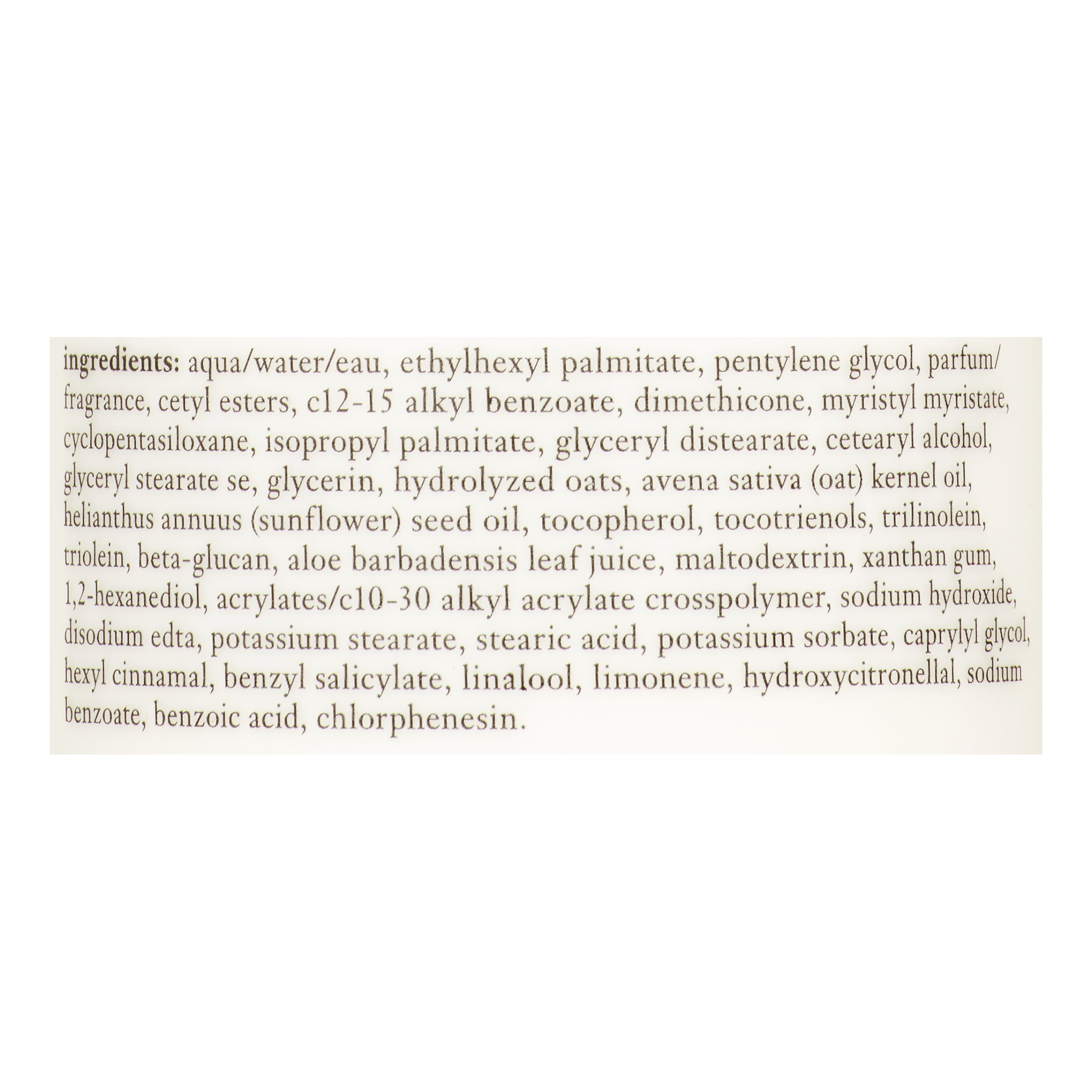 ingredients: aqua/water/eau, ethylhexyl palmitate, pentylene glycol, parfum/fragrance, cetyl esters, c12-15 alkyl benzoate, dimethicone, myristyl myristate, cyclopentasiloxane, isopropyl palmitate, glyceryl distearate, cetearyl alcohol, glyceryl stearate se, glycerin, hydrolyzed oats, avena sativa (oat) kernel oil, helianthus annuus (sunflower) seed oil, tocopherol, tocotrienols, trilinolein, triolein, beta-glucan, aloe barbadensis leaf juice, maltodextrin, xanthan gum, 1,2-hexanediol, acrylates/c10-30 alkyl acrylate crosspolymer, sodium hydroxide, disodium edta, potassium stearate, stearic acid, potassium sorbate, caprylyl glycol, hexyl cinnamal, benzyl salicylate, linalool, limonene, hydroxycitronellal, sodium benzoate, benzoic acid, chlorphenesin.